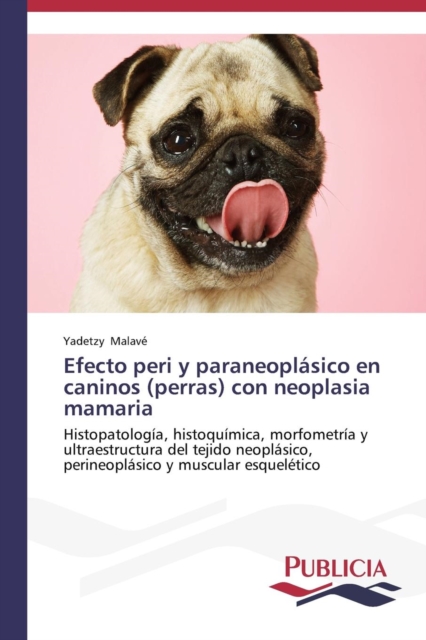 Yadetzy Malavé

Efecto peri y paraneoplásico en caninos (perras) con neoplasia mamaria

Histopatología, histoquímica, morfometría y ultraestructura del tejido neoplásico, perineoplásico y muscular esquelético

PUBLICIA